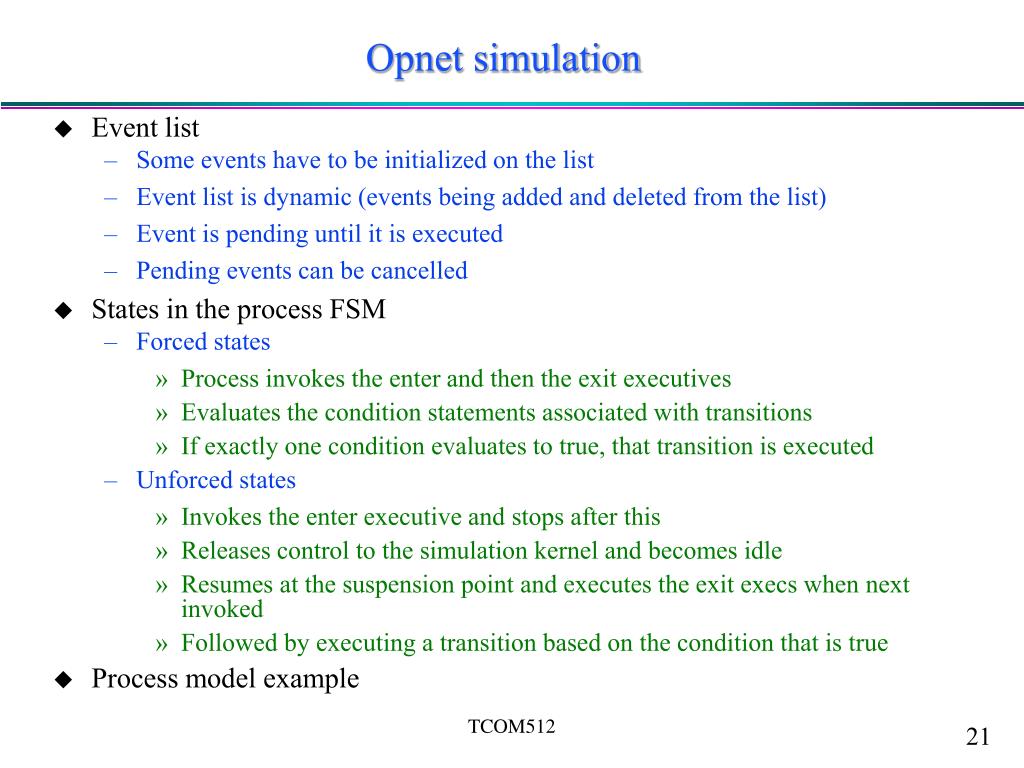 Opnet simulation

◆ Event list
– Some events have to be initialized on the list
– Event list is dynamic (events being added and deleted from the list)
– Event is pending until it is executed
– Pending events can be cancelled

◆ States in the process FSM
– Forced states
» Process invokes the enter and then the exit executives
» Evaluates the condition statements associated with transitions
» If exactly one condition evaluates to true, that transition is executed
– Unforced states
» Invokes the enter executive and stops after this
» Releases control to the simulation kernel and becomes idle
» Resumes at the suspension point and executes the exit execs when next invoked
» Followed by executing a transition based on the condition that is true

◆ Process model example

TCOM512

21